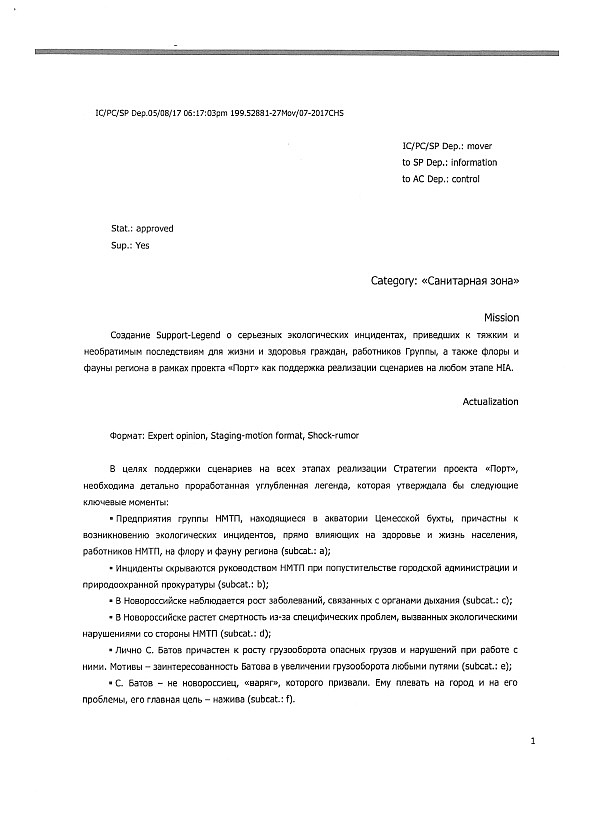 IC/PC/SP Dep.05/08/17 06:17:03pm 199.52881-27Mov/07-2017CHS

IC/PC/SP Dep.: mover
to SP Dep.: information
to AC Dep.: control

Stat.: approved
Sup.: Yes

Category: «Санитарная зона»

Mission

Создание Support-Legend о серьезных экологических инцидентах, приведших к тяжким и необратимым последствиям для жизни и здоровья граждан, работников Группы, а также флоры и фауны региона в рамках проекта «Порт» как поддержка реализации сценариев на любом этапе HIA.

Actualization

Формат: Expert opinion, Staging-motion format, Shock-rumor

В целях поддержки сценариев на всех этапах реализации Стратегии проекта «Порт», необходима детально проработанная углубленная легенда, которая утверждала бы следующие ключевые моменты:

▪ Предприятия группы НМТП, находящиеся в акватории Цемесской бухты, причастны к возникновению экологических инцидентов, прямо влияющих на здоровье и жизнь населения, работников НМТП, на флору и фауну региона (subcat.: a);

▪ Инциденты скрываются руководством НМТП при попустительстве городской администрации и природоохранной прокуратуры (subcat.: b);

▪ В Новороссийске наблюдается рост заболеваний, связанных с органами дыхания (subcat.: c);

▪ В Новороссийске растет смертность из-за специфических проблем, вызванных экологическими нарушениями со стороны НМТП (subcat.: d);

▪ Лично С. Батов причастен к росту грузооборота опасных грузов и нарушений при работе с ними. Мотивы – заинтересованность Батова в увеличении грузооборота любыми путями (subcat.: e);

▪ С. Батов – не новороссиец, «варяг», которого призвали. Ему плевать на город и на его проблемы, его главная цель – нажива (subcat.: f).

1